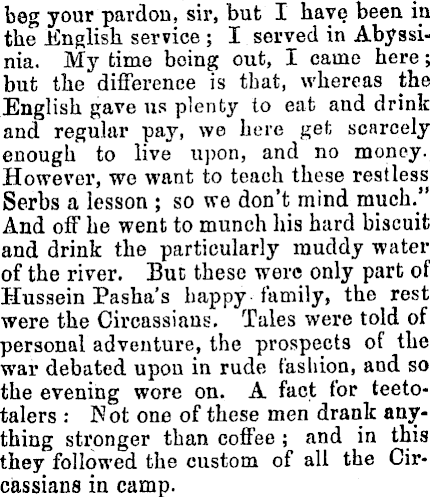 beg your pardon, sir, but I have been in the English service; I served in Abyssinia. My time being out, I came here; but the difference is that, whereas the English gave us plenty to eat and drink and regular pay, we here get scarcely enough to live upon, and no money. However, we want to teach these restless Serbs a lesson; so we don't mind much." And off he went to munch his hard biscuit and drink the particularly muddy water of the river. But these were only part of Hussein Pasha's happy family, the rest were the Circassians. Tales were told of personal adventure, the prospects of the war debated upon in rude fashion, and so the evening wore on. A fact for teetotalers: Not one of these men drank anything stronger than coffee; and in this they followed the custom of all the Circassians in camp.